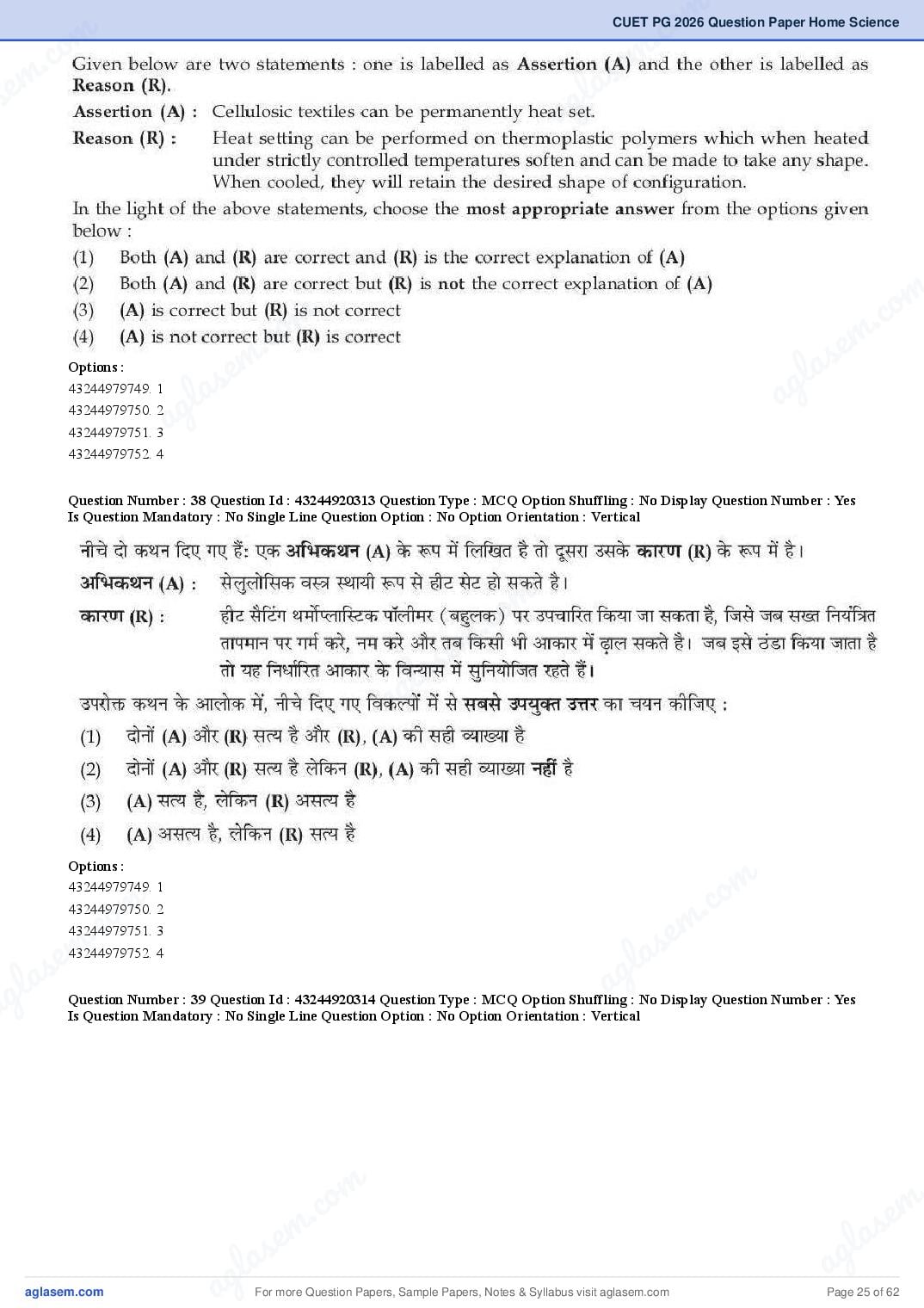 CUET PG 2026 Question Paper Home Science

Given below are two statements : one is labelled as Assertion (A) and the other is labelled as Reason (R).

Assertion (A) : Cellulosic textiles can be permanently heat set.

Reason (R) : Heat setting can be performed on thermoplastic polymers which when heated under strictly controlled temperatures soften and can be made to take any shape. When cooled, they will retain the desired shape of configuration.

In the light of the above statements, choose the most appropriate answer from the options given below :

(1) Both (A) and (R) are correct and (R) is the correct explanation of (A)
(2) Both (A) and (R) are correct but (R) is not the correct explanation of (A)
(3) (A) is correct but (R) is not correct
(4) (A) is not correct but (R) is correct

Options :
43244979749. 1
43244979750. 2
43244979751. 3
43244979752. 4

Question Number : 38 Question Id : 43244920313 Question Type : MCQ Option Shuffling : No Display Question Number : Yes Is Question Mandatory : No Single Line Question Option : No Option Orientation : Vertical

नीचे दो कथन दिए गए हैं: एक अभिकथन (A) के रूप में लिखित है तो दूसरा उसके कारण (R) के रूप में है।

अभिकथन (A) : सेलुलोसिक वस्त्र स्थायी रूप से हीट सेट हो सकते है।

कारण (R) : हीट सैटिंग थर्मोप्लास्टिक पॉलीमर (बहुलक) पर उपचारित किया जा सकता है, जिसे जब सख्त नियंत्रित तापमान पर गर्म करे, नम करे और तब किसी भी आकार में ढ़ाल सकते है। जब इसे ठंडा किया जाता है तो यह निर्धारित आकार के विन्यास में सुनियोजित रहते हैं।

उपरोक्त कथन के आलोक में, नीचे दिए गए विकल्पों में से सबसे उपयुक्त उत्तर का चयन कीजिए :

(1) दोनों (A) और (R) सत्य है और (R), (A) की सही व्याख्या है
(2) दोनों (A) और (R) सत्य है लेकिन (R), (A) की सही व्याख्या नहीं है
(3) (A) सत्य है, लेकिन (R) असत्य है
(4) (A) असत्य है, लेकिन (R) सत्य है

Options :
43244979749. 1
43244979750. 2
43244979751. 3
43244979752. 4

Question Number : 39 Question Id : 43244920314 Question Type : MCQ Option Shuffling : No Display Question Number : Yes Is Question Mandatory : No Single Line Question Option : No Option Orientation : Vertical

aglasem.com For more Question Papers, Sample Papers, Notes & Syllabus visit aglasem.com Page 25 of 62